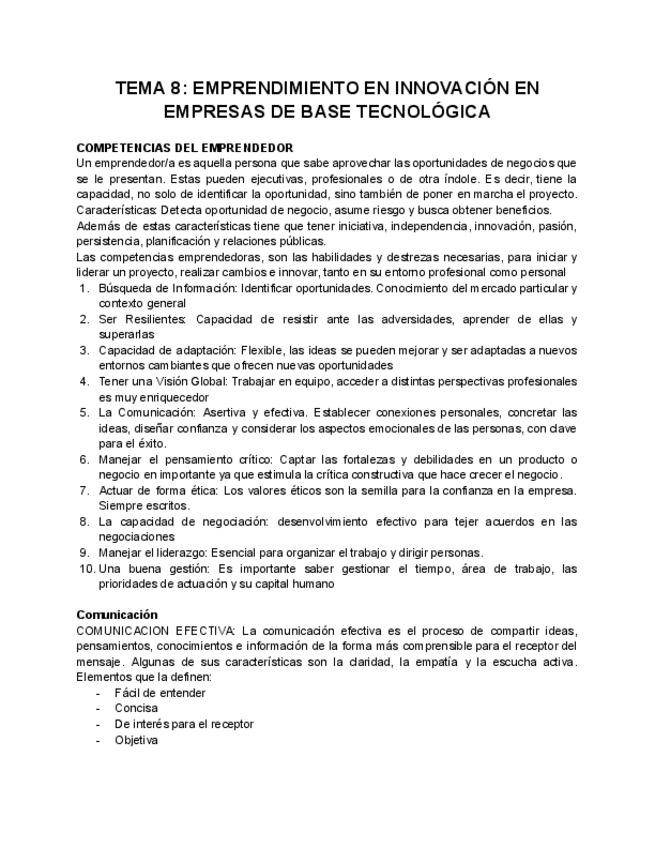 TEMA 8: EMPRENDIMIENTO EN INNOVACIÓN EN EMPRESAS DE BASE TECNOLÓGICA

COMPETENCIAS DEL EMPRENDEDOR
Un emprendedor/a es aquella persona que sabe aprovechar las oportunidades de negocios que se le presentan. Estas pueden ejecutivas, profesionales o de otra índole. Es decir, tiene la capacidad, no solo de identificar la oportunidad, sino también de poner en marcha el proyecto.
Características: Detecta oportunidad de negocio, asume riesgo y busca obtener beneficios.
Además de estas características tiene que tener iniciativa, independencia, innovación, pasión, persistencia, planificación y relaciones públicas.
Las competencias emprendedoras, son las habilidades y destrezas necesarias, para iniciar y liderar un proyecto, realizar cambios e innovar, tanto en su entorno profesional como personal
1. Búsqueda de Información: Identificar oportunidades. Conocimiento del mercado particular y contexto general
2. Ser Resilientes: Capacidad de resistir ante las adversidades, aprender de ellas y superarlas
3. Capacidad de adaptación: Flexible, las ideas se pueden mejorar y ser adaptadas a nuevos entornos cambiantes que ofrecen nuevas oportunidades
4. Tener una Visión Global: Trabajar en equipo, acceder a distintas perspectivas profesionales es muy enriquecedor
5. La Comunicación: Asertiva y efectiva. Establecer conexiones personales, concretar las ideas, diseñar confianza y considerar los aspectos emocionales de las personas, con clave para el éxito.
6. Manejar el pensamiento crítico: Captar las fortalezas y debilidades en un producto o negocio en importante ya que estimula la crítica constructiva que hace crecer el negocio.
7. Actuar de forma ética: Los valores éticos son la semilla para la confianza en la empresa. Siempre escritos.
8. La capacidad de negociación: desenvolvimiento efectivo para tejer acuerdos en las negociaciones
9. Manejar el liderazgo: Esencial para organizar el trabajo y dirigir personas.
10. Una buena gestión: Es importante saber gestionar el tiempo, área de trabajo, las prioridades de actuación y su capital humano

Comunicación
COMUNICACION EFECTIVA: La comunicación efectiva es el proceso de compartir ideas, pensamientos, conocimientos e información de la forma más comprensible para el receptor del mensaje. Algunas de sus características son la claridad, la empatía y la escucha activa. Elementos que la definen:
- Fácil de entender
- Concisa
- De interés para el receptor
- Objetiva